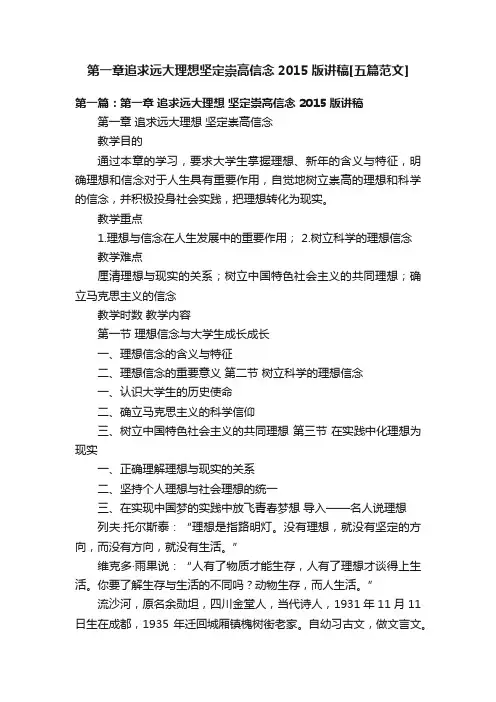 第一章追求远大理想坚定崇高信念 2015 版讲稿[五篇范文]

第一篇：第一章 追求远大理想 坚定崇高信念 2015 版讲稿

第一章 追求远大理想 坚定崇高信念

教学目的

通过本章的学习，要求大学生掌握理想、新年的含义与特征，明确理想和信念对于人生具有重要作用，自觉地树立崇高的理想和科学的信念，并积极投身社会实践，把理想转化为现实。

教学重点

1.理想与信念在人生发展中的重要作用； 2.树立科学的理想信念

教学难点

厘清理想与现实的关系；树立中国特色社会主义的共同理想；确立马克思主义的信念

教学时数 教学内容

第一节 理想信念与大学生成长成长

一、理想信念的含义与特征

二、理想信念的重要意义 第二节 树立科学的理想信念

一、认识大学生的历史使命

二、确立马克思主义的科学信仰

三、树立中国特色社会主义的共同理想 第三节 在实践中化理想为现实

一、正确理解理想与现实的关系

二、坚持个人理想与社会理想的统一

三、在实现中国梦的实践中放飞青春梦想 导入——名人说理想

列夫·托尔斯泰：“理想是指路明灯。没有理想，就没有坚定的方向，而没有方向，就没有生活。”

维克多·雨果说：“人有了物质才能生存，人有了理想才谈得上生活。你要了解生存与生活的不同吗？动物生存，而人生活。”

流沙河，原名余勋坦，四川金堂人，当代诗人，1931 年 11 月 11 日生在成都，1935 年迁回城厢镇槐树街老家。自幼习古文，做文言文。